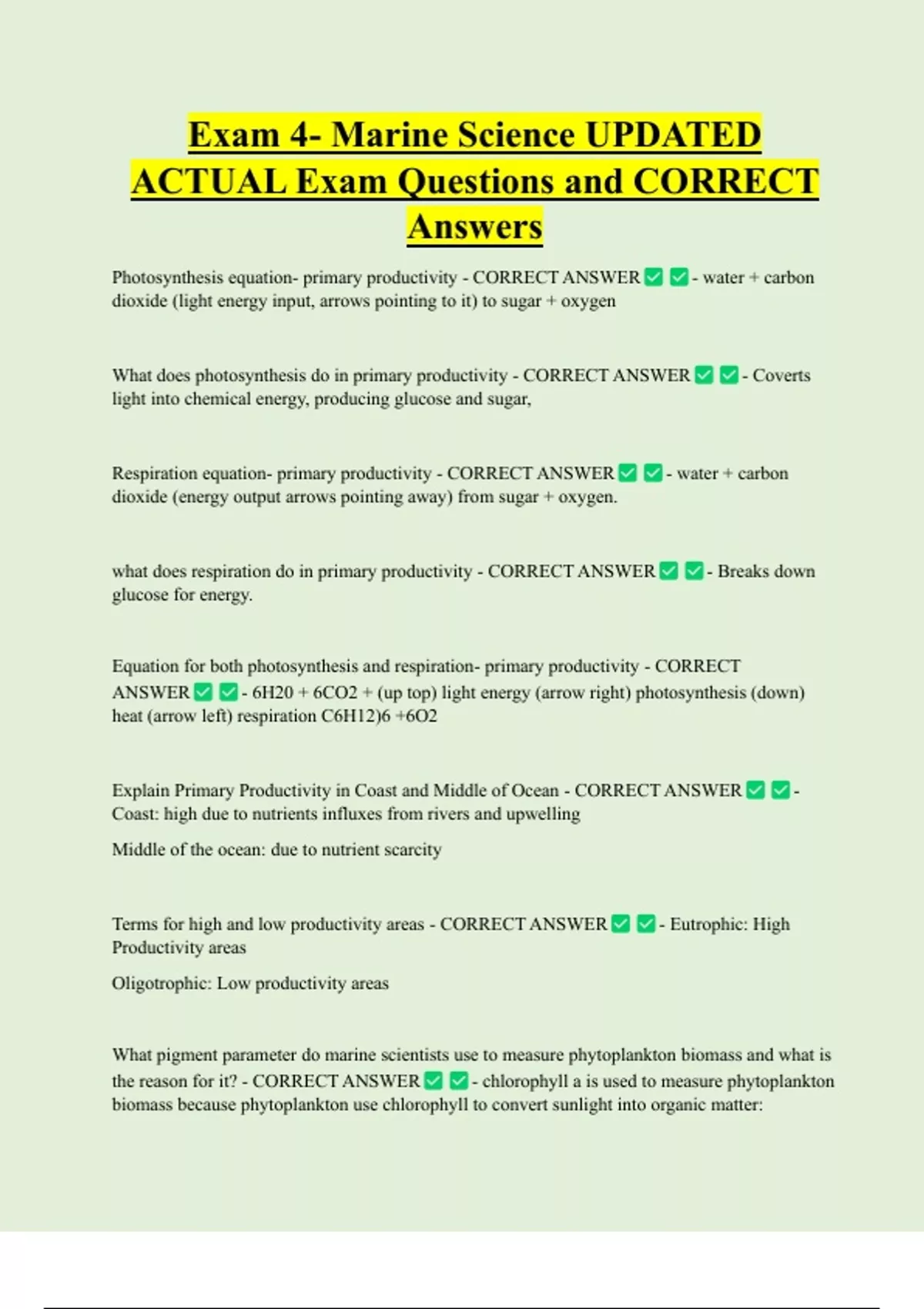 Exam 4- Marine Science UPDATED ACTUAL Exam Questions and CORRECT Answers

Photosynthesis equation- primary productivity - CORRECT ANSWER ✅ ✅ - water + carbon dioxide (light energy input, arrows pointing to it) to sugar + oxygen

What does photosynthesis do in primary productivity - CORRECT ANSWER ✅ ✅ - Coverts light into chemical energy, producing glucose and sugar,

Respiration equation- primary productivity - CORRECT ANSWER ✅ ✅ - water + carbon dioxide (energy output arrows pointing away) from sugar + oxygen.

what does respiration do in primary productivity - CORRECT ANSWER ✅ ✅ - Breaks down glucose for energy.

Equation for both photosynthesis and respiration- primary productivity - CORRECT ANSWER ✅ ✅ - 6H20 + 6CO2 + (up top) light energy (arrow right) photosynthesis (down) heat (arrow left) respiration C6H12)6 +6O2

Explain Primary Productivity in Coast and Middle of Ocean - CORRECT ANSWER ✅ ✅ - Coast: high due to nutrients influxes from rivers and upwelling

Middle of the ocean: due to nutrient scarcity

Terms for high and low productivity areas - CORRECT ANSWER ✅ ✅ - Eutrophic: High Productivity areas

Oligotrophic: Low productivity areas

What pigment parameter do marine scientists use to measure phytoplankton biomass and what is the reason for it? - CORRECT ANSWER ✅ ✅ - chlorophyll a is used to measure phytoplankton biomass because phytoplankton use chlorophyll to convert sunlight into organic matter: